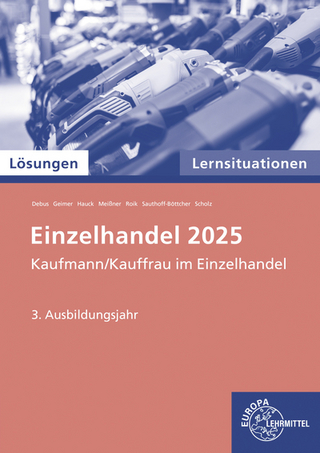 Lösungen

Lernsituationen

Debus Geimer Hauck Meißner Roik Sauthoff-Böttcher Scholz

Einzelhandel 2025

Kaufmann/Kauffrau im Einzelhandel

3. Ausbildungsjahr

EUROPA LEHRMITTEL